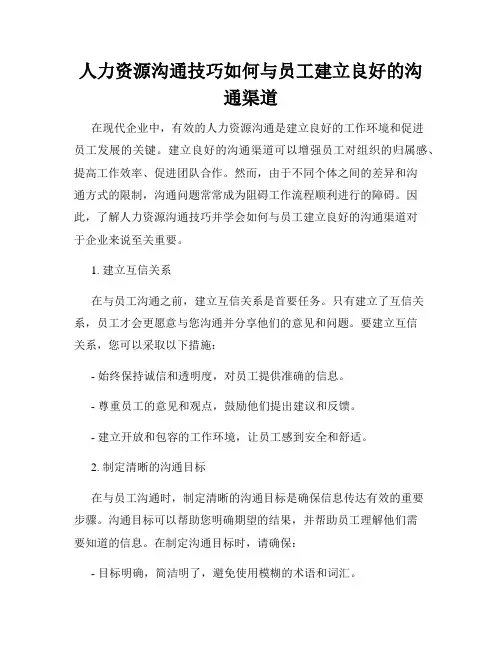 人力资源沟通技巧如何与员工建立良好的沟通渠道

在现代企业中，有效的人力资源沟通是建立良好的工作环境和促进员工发展的关键。建立良好的沟通渠道可以增强员工对组织的归属感、提高工作效率、促进团队合作。然而，由于不同个体之间的差异和沟通方式的限制，沟通问题常常成为阻碍工作流程顺利进行的障碍。因此，了解人力资源沟通技巧并学会如何与员工建立良好的沟通渠道对于企业来说至关重要。

1. 建立互信关系

在与员工沟通之前，建立互信关系是首要任务。只有建立了互信关系，员工才会更愿意与您沟通并分享他们的意见和问题。要建立互信关系，您可以采取以下措施：

- 始终保持诚信和透明度，对员工提供准确的信息。

- 尊重员工的意见和观点，鼓励他们提出建议和反馈。

- 建立开放和包容的工作环境，让员工感到安全和舒适。

2. 制定清晰的沟通目标

在与员工沟通时，制定清晰的沟通目标是确保信息传达有效的重要步骤。沟通目标可以帮助您明确期望的结果，并帮助员工理解他们需要知道的信息。在制定沟通目标时，请确保：

- 目标明确，简洁明了，避免使用模糊的术语和词汇。